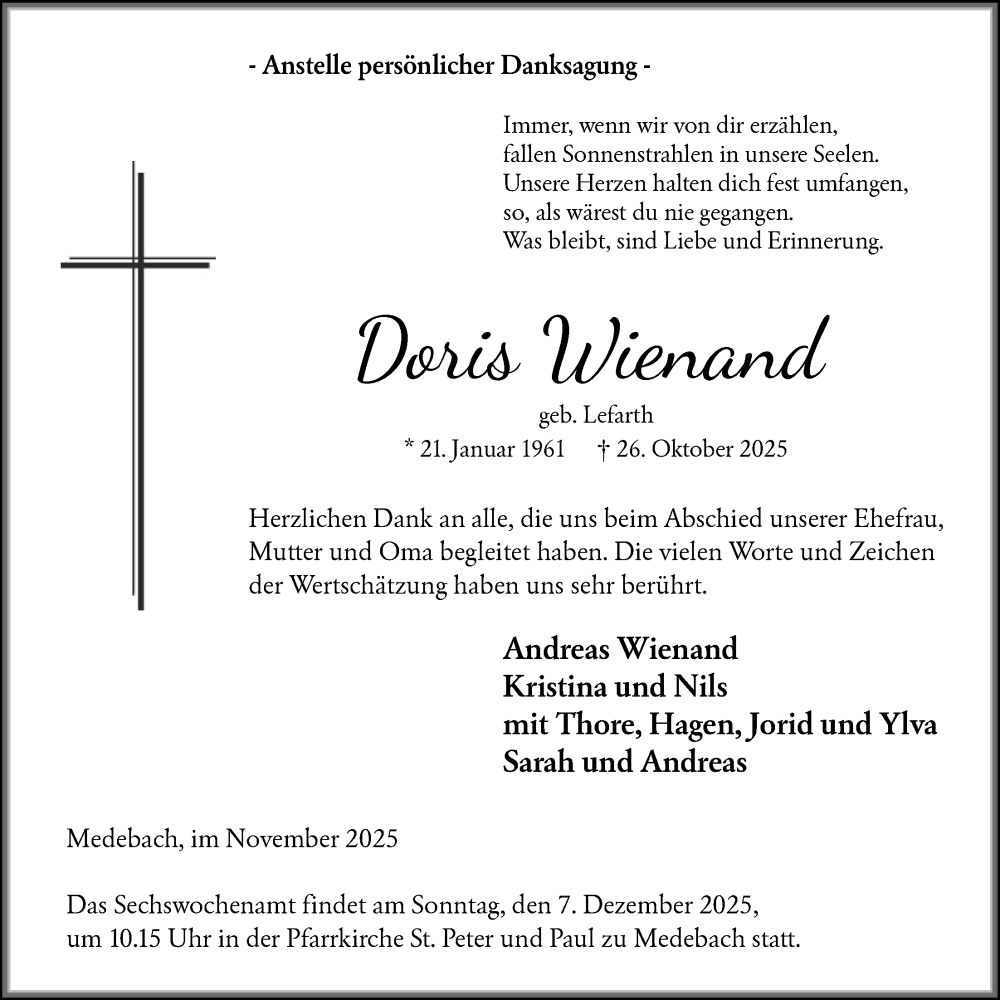 - Anstelle persönlicher Danksagung -

Immer, wenn wir von dir erzählen,
fallen Sonnenstrahlen in unsere Seelen.
Unsere Herzen halten dich fest umfangen,
so, als wärest du nie gegangen.
Was bleibt, sind Liebe und Erinnerung.

Doris Wienand

geb. Lefarth
* 21. Januar 1961 † 26. Oktober 2025

Herzlichen Dank an alle, die uns beim Abschied unserer Ehefrau, Mutter und Oma begleitet haben. Die vielen Worte und Zeichen der Wertschätzung haben uns sehr berührt.

Andreas Wienand
Kristina und Nils
mit Thore, Hagen, Jorid und Ylva
Sarah und Andreas

Medebach, im November 2025

Das Sechswochenamt findet am Sonntag, den 7. Dezember 2025, um 10.15 Uhr in der Pfarrkirche St. Peter und Paul zu Medebach statt.